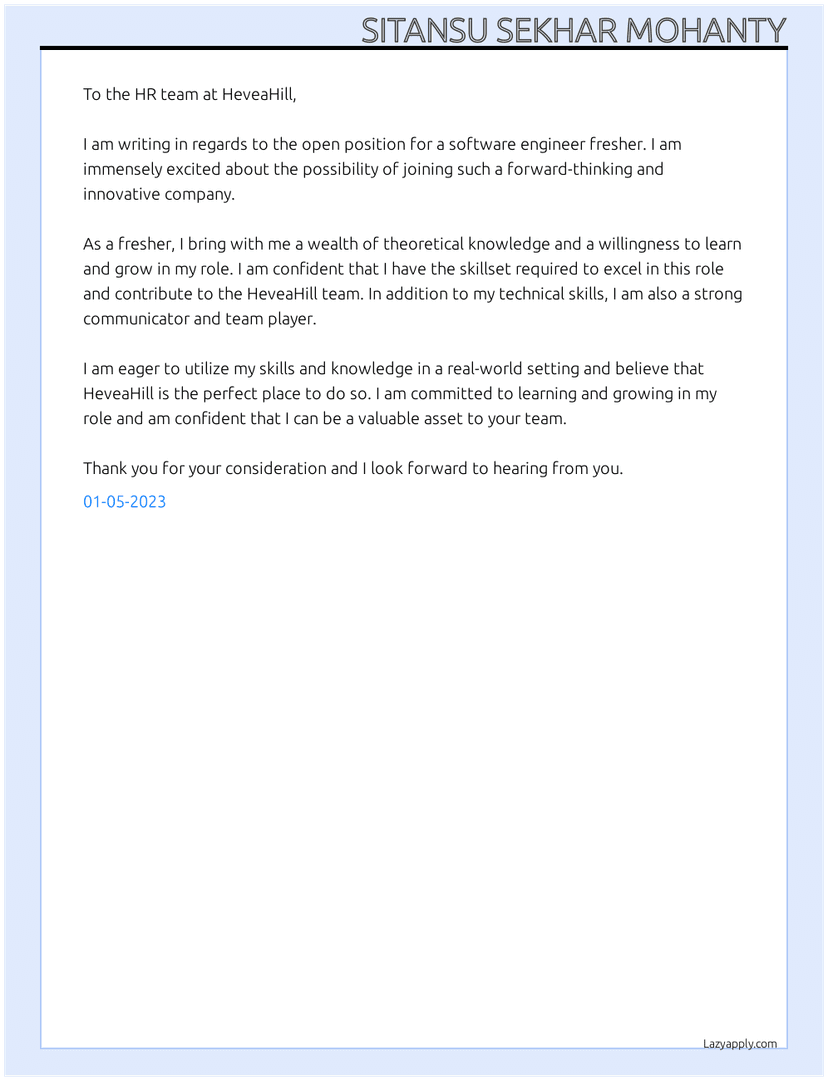 SITANSU SEKHAR MOHANTY

To the HR team at HeveaHill,

I am writing in regards to the open position for a software engineer fresher. I am immensely excited about the possibility of joining such a forward-thinking and innovative company.

As a fresher, I bring with me a wealth of theoretical knowledge and a willingness to learn and grow in my role. I am confident that I have the skillset required to excel in this role and contribute to the HeveaHill team. In addition to my technical skills, I am also a strong communicator and team player.

I am eager to utilize my skills and knowledge in a real-world setting and believe that HeveaHill is the perfect place to do so. I am committed to learning and growing in my role and am confident that I can be a valuable asset to your team.

Thank you for your consideration and I look forward to hearing from you.

01-05-2023

Lazyapply.com